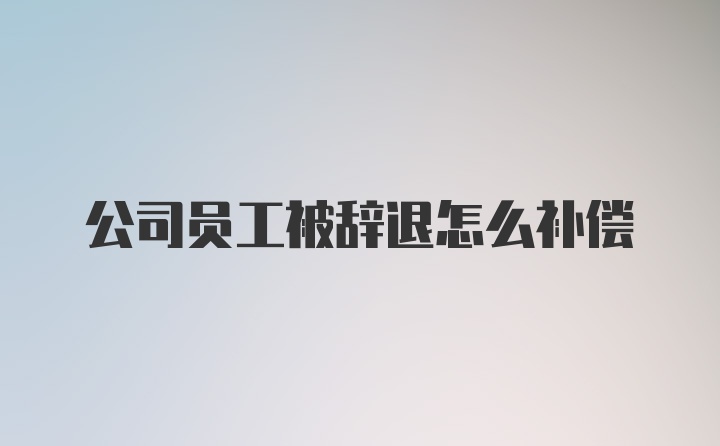 公司员工被辞退怎么补偿